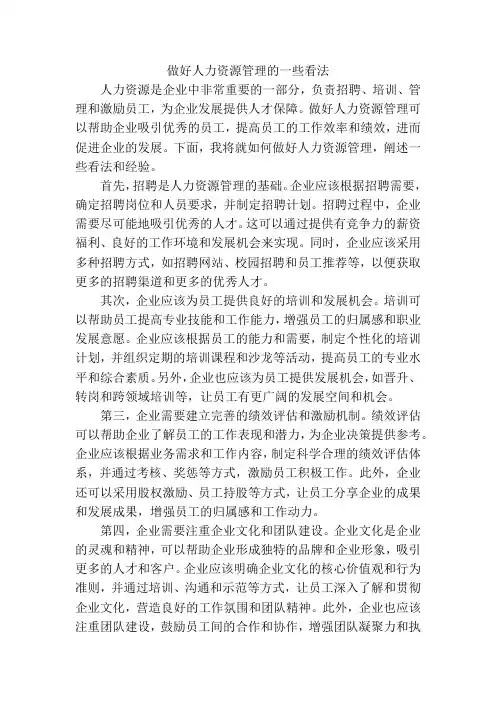 做好人力资源管理的一些看法

人力资源是企业中非常重要的一部分，负责招聘、培训、管理和激励员工，为企业发展提供人才保障。做好人力资源管理可以帮助企业吸引优秀的员工，提高员工的工作效率和绩效，进而促进企业的发展。下面，我将就如何做好人力资源管理，阐述一些看法和经验。

首先，招聘是人力资源管理的基础。企业应该根据招聘需要，确定招聘岗位和人员要求，并制定招聘计划。招聘过程中，企业需要尽可能地吸引优秀的人才。这可以通过提供有竞争力的薪资福利、良好的工作环境和发展机会来实现。同时，企业应该采用多种招聘方式，如招聘网站、校园招聘和员工推荐等，以便获取更多的招聘渠道和更多的优秀人才。

其次，企业应该为员工提供良好的培训和发展机会。培训可以帮助员工提高专业技能和工作能力，增强员工的归属感和职业发展意愿。企业应该根据员工的能力和需要，制定个性化的培训计划，并组织定期的培训课程和沙龙等活动，提高员工的专业水平和综合素质。另外，企业也应该为员工提供发展机会，如晋升、转岗和跨领域培训等，让员工有更广阔的发展空间和机会。

第三，企业需要建立完善的绩效评估和激励机制。绩效评估可以帮助企业了解员工的工作表现和潜力，为企业决策提供参考。企业应该根据业务需求和工作内容，制定科学合理的绩效评估体系，并通过考核、奖惩等方式，激励员工积极工作。此外，企业还可以采用股权激励、员工持股等方式，让员工分享企业的成果和发展成果，增强员工的归属感和工作动力。

第四，企业需要注重企业文化和团队建设。企业文化是企业的灵魂和精神，可以帮助企业形成独特的品牌和企业形象，吸引更多的人才和客户。企业应该明确企业文化的核心价值观和行为准则，并通过培训、沟通和示范等方式，让员工深入了解和贯彻企业文化，营造良好的工作氛围和团队精神。此外，企业也应该注重团队建设，鼓励员工间的合作和协作，增强团队凝聚力和执